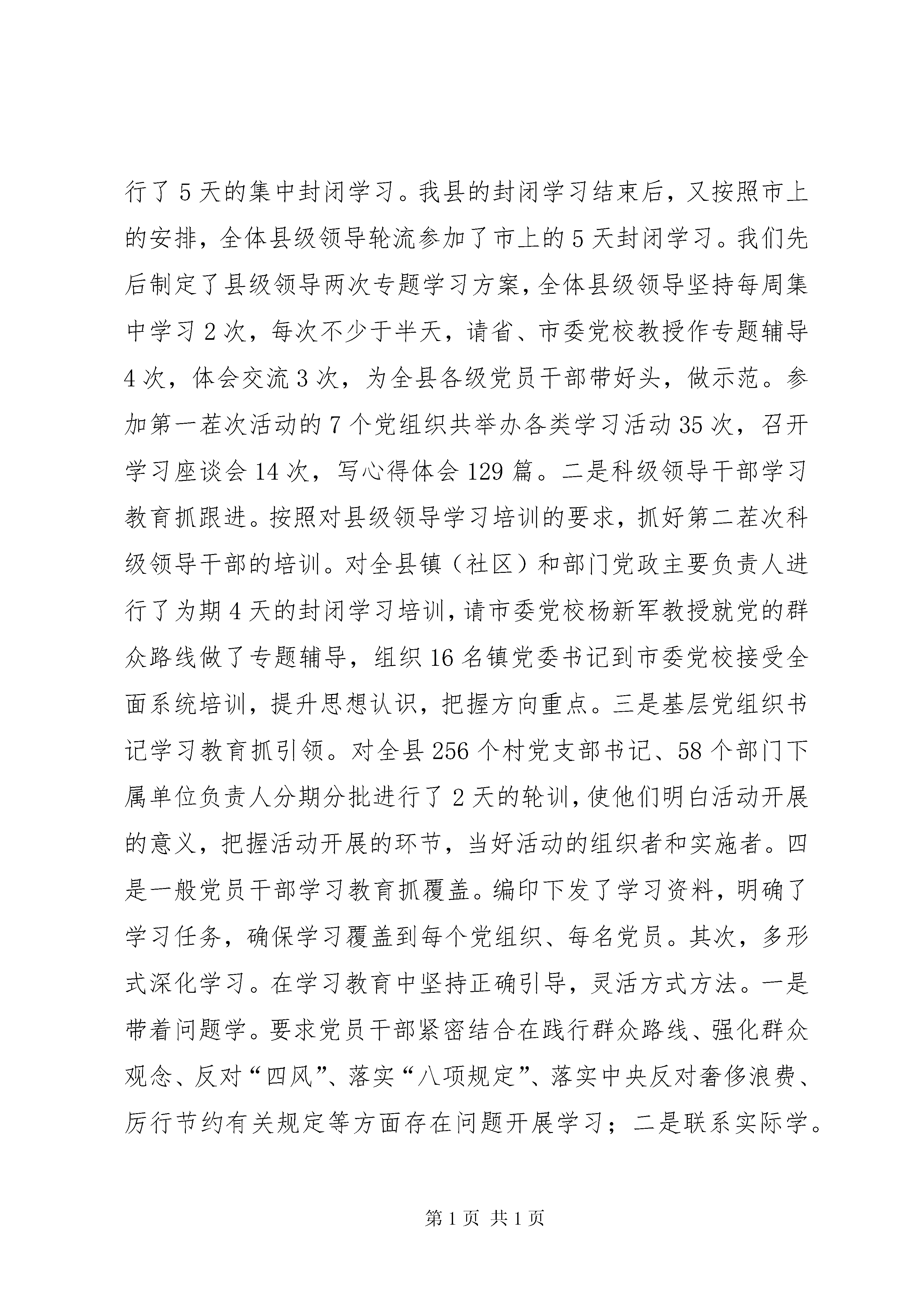 行了5天的集中封闭学习。我县的封闭学习结束后，又按照市上的安排，全体县级领导轮流参加了市上的5天封闭学习。我们先后制定了县级领导两次专题学习方案，全体县级领导坚持每周集中学习2次，每次不少于半天，请省、市委党校教授作专题辅导4次，体会交流3次，为全县各级党员干部带好头，做示范。参加第一茬次活动的7个党组织共举办各类学习活动35次，召开学习座谈会14次，写心得体会129篇。二是科级领导干部学习教育抓跟进。按照对县级领导学习培训的要求，抓好第二茬次科级领导干部的培训。对全县镇（社区）和部门党政主要负责人进行了为期4天的封闭学习培训，请市委党校杨新军教授就党的群众路线做了专题辅导，组织16名镇党委书记到市委党校接受全面系统培训，提升思想认识，把握方向重点。三是基层党组织书记学习教育抓引领。对全县256个村党支部书记、58个部门下属单位负责人分期分批进行了2天的轮训，使他们明白活动开展的意义，把握活动开展的环节，当好活动的组织者和实施者。四是一般党员干部学习教育抓覆盖。编印下发了学习资料，明确了学习任务，确保学习覆盖到每个党组织、每名党员。其次，多形式深化学习。在学习教育中坚持正确引导，灵活方式方法。一是带着问题学。要求党员干部紧密结合在践行群众路线、强化群众观念、反对“四风”、落实“八项规定”、落实中央反对奢侈浪费、厉行节约有关规定等方面存在问题开展学习；二是联系实际学。

第1页 共1页